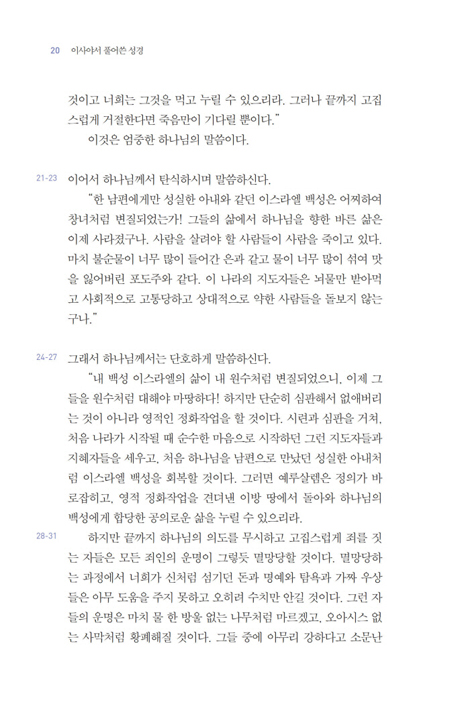 20 이사야서 풀어쓴 성경

것이고 너희는 그것을 먹고 누릴 수 있으리라. 그러나 끝까지 고집스럽게 거절한다면 죽음만이 기다릴 뿐이다."

이것은 엄중한 하나님의 말씀이다.

21-23 이어서 하나님께서 탄식하시며 말씀하신다.

"한 남편에게만 성실한 아내와 같던 이스라엘 백성은 어찌하여 창녀처럼 변질되었는가! 그들의 삶에서 하나님을 향한 바른 삶은 이제 사라졌구나. 사람을 살려야 할 사람들이 사람을 죽이고 있다. 마치 불순물이 너무 많이 들어간 은과 같고 물이 너무 많이 섞여 맛을 잃어버린 포도주와 같다. 이 나라의 지도자들은 뇌물만 받아먹고 사회적으로 고통당하고 상대적으로 약한 사람들을 돌보지 않는구나."

24-27 그래서 하나님께서는 단호하게 말씀하신다.

"내 백성 이스라엘의 삶이 내 원수처럼 변질되었으니, 이제 그들을 원수처럼 대해야 마땅하다! 하지만 단순히 심판해서 없애버리는 것이 아니라 영적인 정화작업을 할 것이다. 시련과 심판을 거쳐, 처음 나라가 시작될 때 순수한 마음으로 시작하던 그런 지도자들과 지혜자들을 세우고, 처음 하나님을 남편으로 만났던 성실한 아내처럼 이스라엘 백성을 회복할 것이다. 그러면 예루살렘은 정의가 바로잡히고, 영적 정화작업을 견뎌낸 이방 땅에서 돌아와 하나님의 백성에게 합당한 공의로운 삶을 누릴 수 있으리라.

28-31 하지만 끝까지 하나님의 의도를 무시하고 고집스럽게 죄를 짓는 자들은 모든 죄인의 운명이 그렇듯 멸망당할 것이다. 멸망당하는 과정에서 너희가 신처럼 섬기던 돈과 명예와 탐욕과 가짜 우상들은 아무 도움을 주지 못하고 오히려 수치만 안길 것이다. 그런 자들의 운명은 마치 물 한 방울 없는 나무처럼 마르겠고, 오아시스 없는 사막처럼 황폐해질 것이다. 그들 중에 아무리 강하다고 소문난